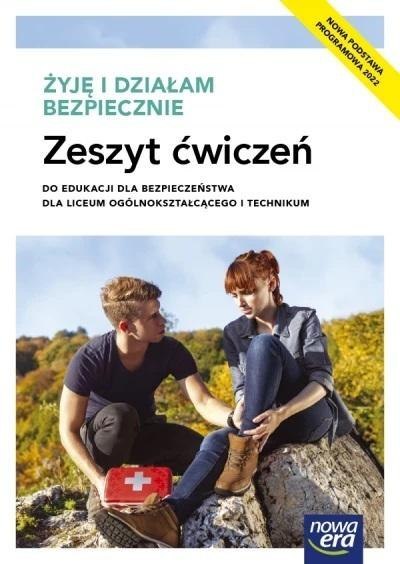 NOWA PODSTAWA PROGRAMOWA 2022

ŻYJĘ I DZIAŁAM BEZPIECZNIE

Zeszyt ćwiczeń

DO EDUKACJI DLA BEZPIECZEŃSTWA
DLA LICEUM OGÓLNOKSZTAŁCĄCEGO I TECHNIKUM

nowa era